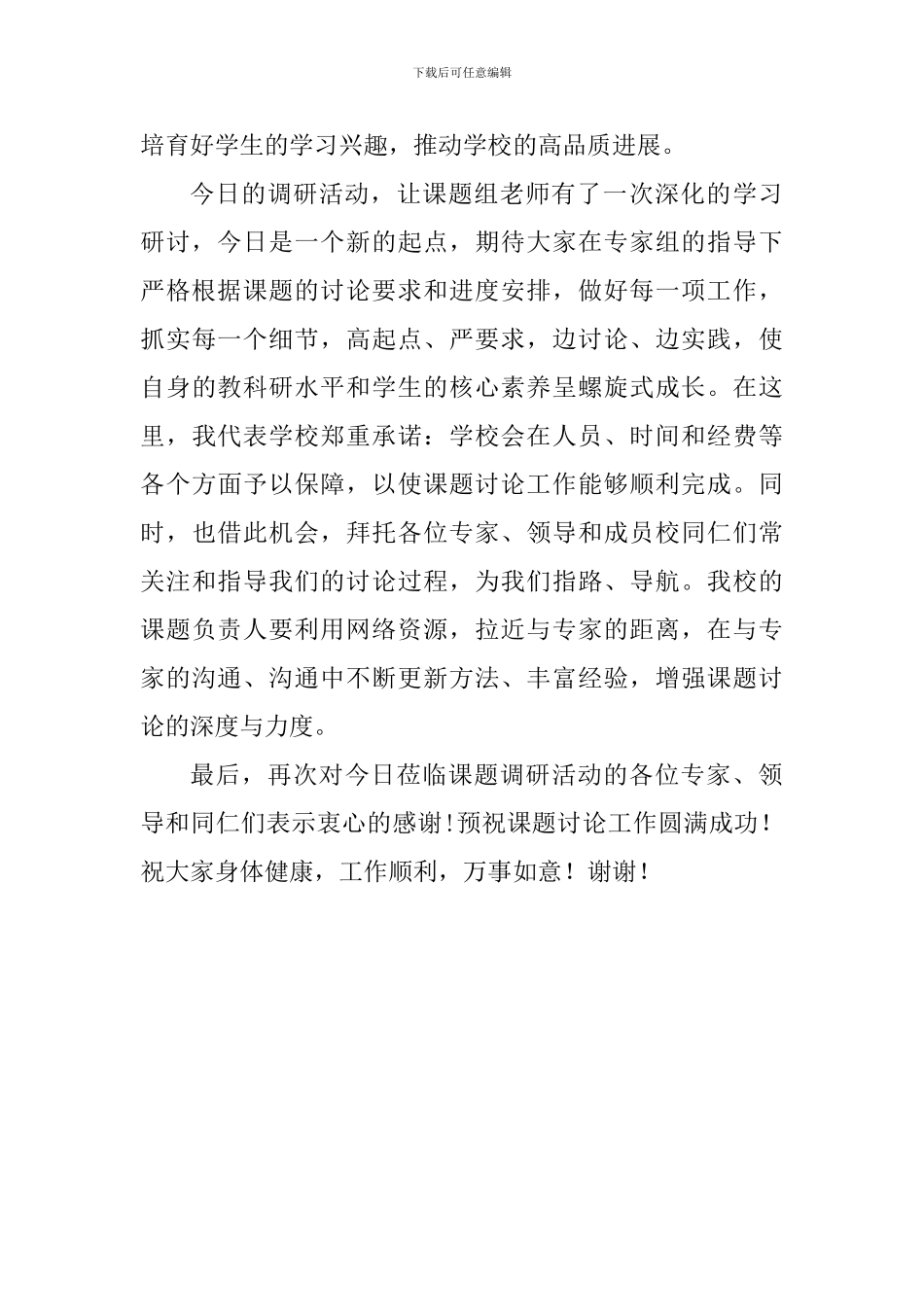 下载后可任意编辑

培育好学生的学习兴趣，推动学校的高品质进展。

今日的调研活动，让课题组老师有了一次深化的学习研讨，今日是一个新的起点，期待大家在专家组的指导下严格根据课题的讨论要求和进度安排，做好每一项工作，抓实每一个细节，高起点、严要求，边讨论、边实践，使自身的教科研水平和学生的核心素养呈螺旋式成长。在这里，我代表学校郑重承诺：学校会在人员、时间和经费等各个方面予以保障，以使课题讨论工作能够顺利完成。同时，也借此机会，拜托各位专家、领导和成员校同仁们常关注和指导我们的讨论过程，为我们指路、导航。我校的课题负责人要利用网络资源，拉近与专家的距离，在与专家的沟通、沟通中不断更新方法、丰富经验，增强课题讨论的深度与力度。

最后，再次对今日莅临课题调研活动的各位专家、领导和同仁们表示衷心的感谢！预祝课题讨论工作圆满成功！祝大家身体健康，工作顺利，万事如意！谢谢！